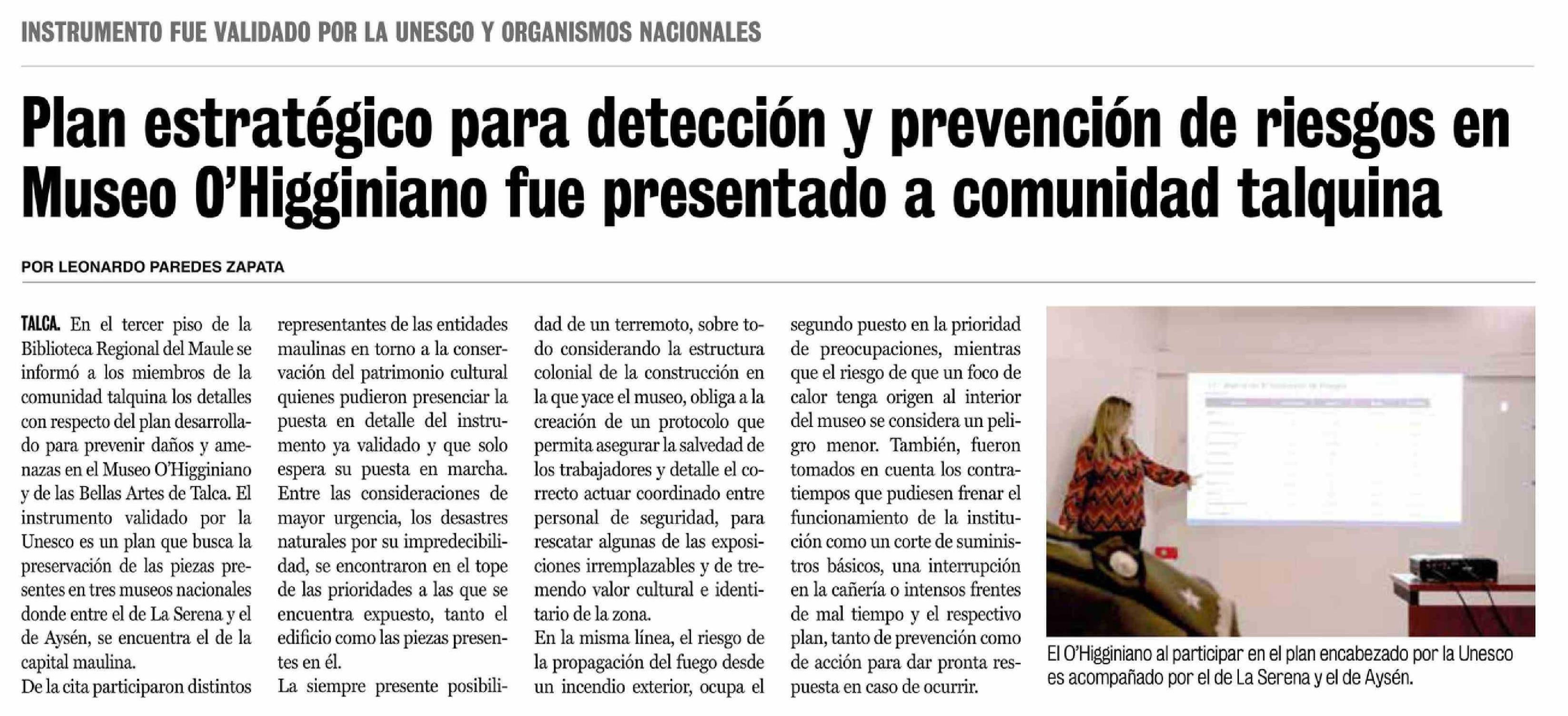 INSTRUMENTO FUE VALIDADO POR LA UNESCO Y ORGANISMOS NACIONALES

Plan estratégico para detección y prevención de riesgos en Museo O'Higginiano fue presentado a comunidad talquina

POR LEONARDO PAREDES ZAPATA

TALCA. En el tercer piso de la Biblioteca Regional del Maule se informó a los miembros de la comunidad talquina los detalles con respecto del plan desarrollado para prevenir daños y amenazas en el Museo O'Higginiano y de las Bellas Artes de Talca. El instrumento validado por la Unesco es un plan que busca la preservación de las piezas presentes en tres museos nacionales donde entre el de La Serena y el de Aysén, se encuentra el de la capital maulina.

De la cita participaron distintos representantes de las entidades maulinas en torno a la conservación del patrimonio cultural quienes pudieron presenciar la puesta en detalle del instrumento ya validado y que solo espera su puesta en marcha.

Entre las consideraciones de mayor urgencia, los desastres naturales por su impredecibilidad, se encontraron en el tope de las prioridades a las que se encuentra expuesto, tanto el edificio como las piezas presentes en él.

La siempre presente posibilidad de un terremoto, sobre todo considerando la estructura colonial de la construcción en la que yace el museo, obliga a la creación de un protocolo que permita asegurar la salvedad de los trabajadores y detalle el correcto actuar coordinado entre personal de seguridad, para rescatar algunas de las exposiciones irremplazables y de tremendo valor cultural e identitario de la zona.

En la misma línea, el riesgo de la propagación del fuego desde un incendio exterior, ocupa el segundo puesto en la prioridad de preocupaciones, mientras que el riesgo de que un foco de calor tenga origen al interior del museo se considera un peligro menor. También, fueron tomados en cuenta los contratiempos que pudiesen frenar el funcionamiento de la institución como un corte de suministros básicos, una interrupción en la cañería o intensos frentes de mal tiempo y el respectivo plan, tanto de prevención como de acción para dar pronta respuesta en caso de ocurrir.

El O'Higginiano al participar en el plan encabezado por la Unesco es acompañado por el de La Serena y el de Aysén.